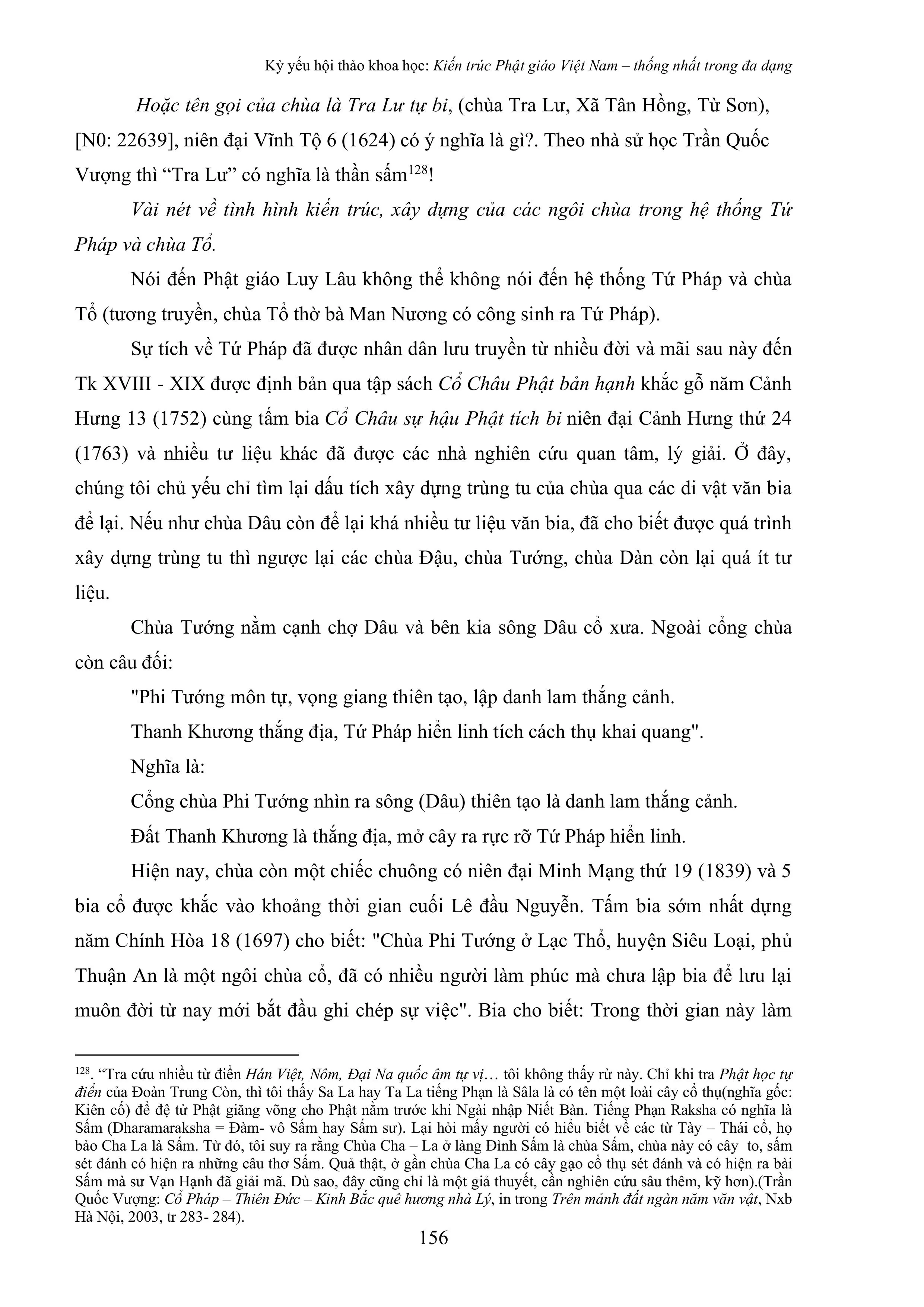 Kỷ yếu hội thảo khoa học: Kiến trúc Phật giáo Việt Nam – thống nhất trong đa dạng

Hoặc tên gọi của chùa là Tra Lư tự bi, (chùa Tra Lư, Xã Tân Hồng, Từ Sơn), [N0: 22639], niên đại Vĩnh Tộ 6 (1624) có ý nghĩa là gì?. Theo nhà sử học Trần Quốc Vượng thì “Tra Lư” có nghĩa là thần sấm$^{128}$!

Vài nét về tình hình kiến trúc, xây dựng của các ngôi chùa trong hệ thống Tứ Pháp và chùa Tổ.

Nói đến Phật giáo Luy Lâu không thể không nói đến hệ thống Tứ Pháp và chùa Tổ (tương truyền, chùa Tổ thờ bà Man Nương có công sinh ra Tứ Pháp).

Sự tích về Tứ Pháp đã được nhân dân lưu truyền từ nhiều đời và mãi sau này đến Tk XVIII - XIX được định bản qua tập sách Cổ Châu Phật bản hạnh khắc gỗ năm Cảnh Hưng 13 (1752) cùng tấm bia Cổ Châu sự hậu Phật tích bi niên đại Cảnh Hưng thứ 24 (1763) và nhiều tư liệu khác đã được các nhà nghiên cứu quan tâm, lý giải. Ở đây, chúng tôi chủ yếu chỉ tìm lại dấu tích xây dựng trùng tu của chùa qua các di vật văn bia để lại. Nếu như chùa Dâu còn để lại khá nhiều tư liệu văn bia, đã cho biết được quá trình xây dựng trùng tu thì ngược lại các chùa Đậu, chùa Tướng, chùa Dàn còn lại quá ít tư liệu.

Chùa Tướng nằm cạnh chợ Dâu và bên kia sông Dâu cổ xưa. Ngoài cổng chùa còn câu đối:

"Phi Tướng môn tự, vọng giang thiên tạo, lập danh lam thắng cảnh.

Thanh Khương thắng địa, Tứ Pháp hiển linh tích cách thụ khai quang".

Nghĩa là:

Cổng chùa Phi Tướng nhìn ra sông (Dâu) thiên tạo là danh lam thắng cảnh.

Đất Thanh Khương là thắng địa, mở cây ra rực rỡ Tứ Pháp hiển linh.

Hiện nay, chùa còn một chiếc chuông có niên đại Minh Mạng thứ 19 (1839) và 5 bia cổ được khắc vào khoảng thời gian cuối Lê đầu Nguyễn. Tấm bia sớm nhất dựng năm Chính Hòa 18 (1697) cho biết: "Chùa Phi Tướng ở Lạc Thổ, huyện Siêu Loại, phủ Thuận An là một ngôi chùa cổ, đã có nhiều người làm phúc mà chưa lập bia để lưu lại muôn đời từ nay mới bắt đầu ghi chép sự việc". Bia cho biết: Trong thời gian này làm

$^{128}$. “Tra cứu nhiều từ điển Hán Việt, Nôm, Đại Na quốc âm tự vị… tôi không thấy rừ này. Chỉ khi tra Phật học tự điển của Đoàn Trung Còn, thì tôi thấy Sa La hay Ta La tiếng Phạn là Sâla là có tên một loài cây cổ thụ(nghĩa gốc: Kiên cố) để đệ tử Phật giăng võng cho Phật nằm trước khi Ngài nhập Niết Bàn. Tiếng Phạn Raksha có nghĩa là Sấm (Dharamaraksha = Đàm- vô Sấm hay Sấm sư). Lại hỏi mấy người có hiểu biết về các từ Tày – Thái cổ, họ bảo Cha La là Sấm. Từ đó, tôi suy ra rằng Chùa Cha – La ở làng Đình Sấm là chùa Sấm, chùa này có cây to, sấm sét đánh có hiện ra những câu thơ Sấm. Quả thật, ở gần chùa Cha La có cây gạo cổ thụ sét đánh và có hiện ra bài Sấm mà sư Vạn Hạnh đã giải mã. Dù sao, đây cũng chỉ là một giả thuyết, cần nghiên cứu sâu thêm, kỹ hơn).(Trần Quốc Vượng: Cổ Pháp – Thiên Đức – Kinh Bắc quê hương nhà Lý, in trong Trên mảnh đất ngàn năm văn vật, Nxb Hà Nội, 2003, tr 283- 284).

156